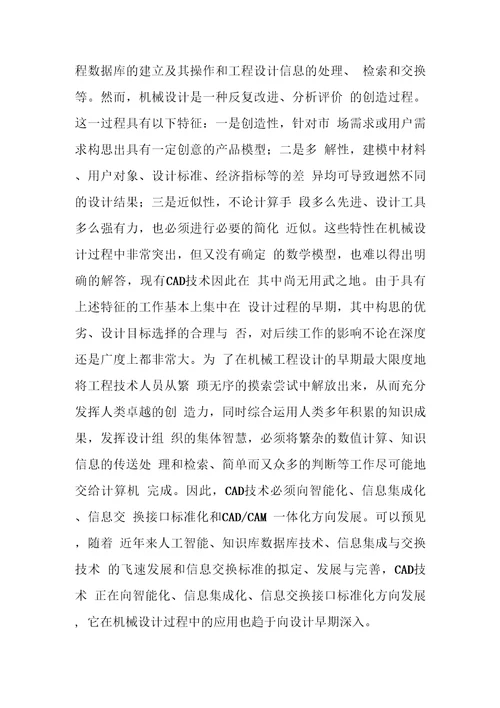 程数据库的建立及其操作和工程设计信息的处理、 检索和交换等。然而，机械设计是一种反复改进、分析评价 的创造过程。这一过程具有以下特征：一是创造性，针对市 场需求或用户需求构思出具有一定创意的产品模型；二是多 解性，建模中材料、用户对象、设计标准、经济指标等的差 异均可导致迥然不同的设计结果；三是近似性，不论计算手 段多么先进、设计工具多么强有力，也必须进行必要的简化 近似。这些特性在机械设计过程中非常突出，但又没有确定 的数学模型，也难以得出明确的解答，现有CAD技术因此在 其中尚无用武之地。由于具有上述特征的工作基本上集中在 设计过程的早期，其中构思的优劣、设计目标选择的合理与 否，对后续工作的影响不论在深度还是广度上都非常大。为 了在机械工程设计的早期最大限度地将工程技术人员从繁 琐无序的摸索尝试中解放出来，从而充分发挥人类卓越的创 造力，同时综合运用人类多年积累的知识成果，发挥设计组 织的集体智慧，必须将繁杂的数值计算、知识信息的传送处 理和检索、简单而又众多的判断等工作尽可能地交给计算机 完成。因此，CAD技术必须向智能化、信息集成化、信息交 换接口标准化和CAD/CAM 一体化方向发展。可以预见，随着 近年来人工智能、知识库数据库技术、信息集成与交换技术 的飞速发展和信息交换标准的拟定、发展与完善，CAD技术 正在向智能化、信息集成化、信息交换接口标准化方向发展，它在机械设计过程中的应用也趋于向设计早期深入。